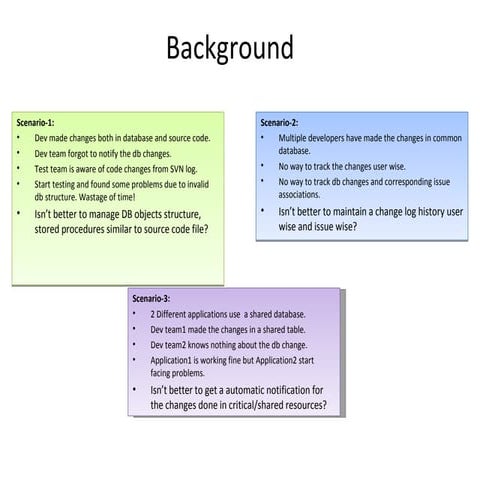 Background

Scenario-1:
• Dev made changes both in database and source code.
• Dev team forgot to notify the db changes.
• Test team is aware of code changes from SVN log.
• Start testing and found some problems due to invalid db structure. Wastage of time!
• Isn't better to manage DB objects structure, stored procedures similar to source code file?

Scenario-2:
• Multiple developers have made the changes in common database.
• No way to track the changes user wise.
• No way to track db changes and corresponding issue associations.
• Isn't better to maintain a change log history user wise and issue wise?

Scenario-3:
• 2 Different applications use a shared database.
• Dev team1 made the changes in a shared table.
• Dev team2 knows nothing about the db change.
• Application1 is working fine but Application2 start facing problems.
• Isn't better to get a automatic notification for the changes done in critical/shared resources?